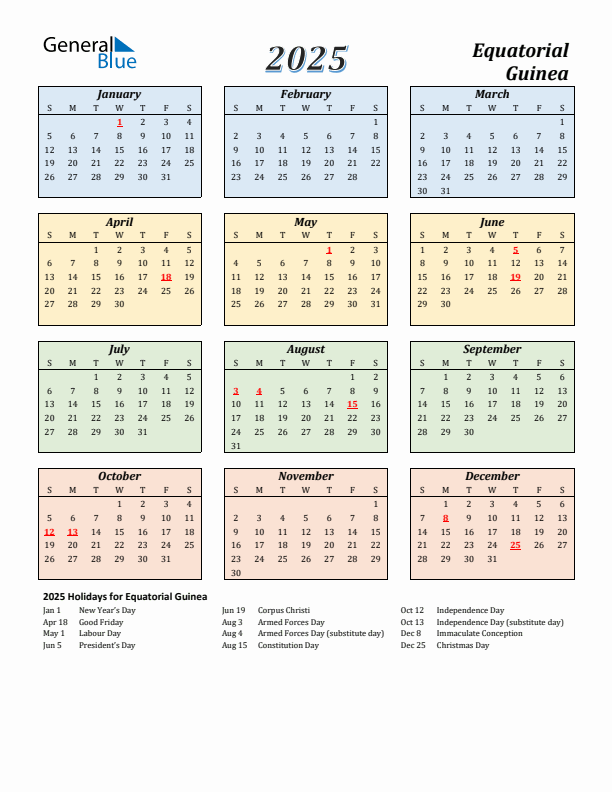 General Blue

2025

Equatorial Guinea

January

| S | M | T | W | T | F | S |
|---|---|---|---|---|---|---|
| | | | 1 | 2 | 3 | 4 |
| 5 | 6 | 7 | 8 | 9 | 10 | 11 |
| 12 | 13 | 14 | 15 | 16 | 17 | 18 |
| 19 | 20 | 21 | 22 | 23 | 24 | 25 |
| 26 | 27 | 28 | 29 | 30 | 31 | |

February

| S | M | T | W | T | F | S |
|---|---|---|---|---|---|---|
| | | | | | | 1 |
| 2 | 3 | 4 | 5 | 6 | 7 | 8 |
| 9 | 10 | 11 | 12 | 13 | 14 | 15 |
| 16 | 17 | 18 | 19 | 20 | 21 | 22 |
| 23 | 24 | 25 | 26 | 27 | 28 | |

March

| S | M | T | W | T | F | S |
|---|---|---|---|---|---|---|
| | | | | | | 1 |
| 2 | 3 | 4 | 5 | 6 | 7 | 8 |
| 9 | 10 | 11 | 12 | 13 | 14 | 15 |
| 16 | 17 | 18 | 19 | 20 | 21 | 22 |
| 23 | 24 | 25 | 26 | 27 | 28 | 29 |
| 30 | 31 | | | | | |

April

| S | M | T | W | T | F | S |
|---|---|---|---|---|---|---|
| | | 1 | 2 | 3 | 4 | 5 |
| 6 | 7 | 8 | 9 | 10 | 11 | 12 |
| 13 | 14 | 15 | 16 | 17 | 18 | 19 |
| 20 | 21 | 22 | 23 | 24 | 25 | 26 |
| 27 | 28 | 29 | 30 | | | |

May

| S | M | T | W | T | F | S |
|---|---|---|---|---|---|---|
| | | | | 1 | 2 | 3 |
| 4 | 5 | 6 | 7 | 8 | 9 | 10 |
| 11 | 12 | 13 | 14 | 15 | 16 | 17 |
| 18 | 19 | 20 | 21 | 22 | 23 | 24 |
| 25 | 26 | 27 | 28 | 29 | 30 | 31 |

June

| S | M | T | W | T | F | S |
|---|---|---|---|---|---|---|
| 1 | 2 | 3 | 4 | 5 | 6 | 7 |
| 8 | 9 | 10 | 11 | 12 | 13 | 14 |
| 15 | 16 | 17 | 18 | 19 | 20 | 21 |
| 22 | 23 | 24 | 25 | 26 | 27 | 28 |
| 29 | 30 | | | | | |

July

| S | M | T | W | T | F | S |
|---|---|---|---|---|---|---|
| | | 1 | 2 | 3 | 4 | 5 |
| 6 | 7 | 8 | 9 | 10 | 11 | 12 |
| 13 | 14 | 15 | 16 | 17 | 18 | 19 |
| 20 | 21 | 22 | 23 | 24 | 25 | 26 |
| 27 | 28 | 29 | 30 | 31 | | |

August

| S | M | T | W | T | F | S |
|---|---|---|---|---|---|---|
| | | | | | 1 | 2 |
| 3 | 4 | 5 | 6 | 7 | 8 | 9 |
| 10 | 11 | 12 | 13 | 14 | 15 | 16 |
| 17 | 18 | 19 | 20 | 21 | 22 | 23 |
| 24 | 25 | 26 | 27 | 28 | 29 | 30 |
| 31 | | | | | | |

September

| S | M | T | W | T | F | S |
|---|---|---|---|---|---|---|
| | 1 | 2 | 3 | 4 | 5 | 6 |
| 7 | 8 | 9 | 10 | 11 | 12 | 13 |
| 14 | 15 | 16 | 17 | 18 | 19 | 20 |
| 21 | 22 | 23 | 24 | 25 | 26 | 27 |
| 28 | 29 | 30 | | | | |

October

| S | M | T | W | T | F | S |
|---|---|---|---|---|---|---|
| | | | 1 | 2 | 3 | 4 |
| 5 | 6 | 7 | 8 | 9 | 10 | 11 |
| 12 | 13 | 14 | 15 | 16 | 17 | 18 |
| 19 | 20 | 21 | 22 | 23 | 24 | 25 |
| 26 | 27 | 28 | 29 | 30 | 31 | |

November

| S | M | T | W | T | F | S |
|---|---|---|---|---|---|---|
| | | | | | | 1 |
| 2 | 3 | 4 | 5 | 6 | 7 | 8 |
| 9 | 10 | 11 | 12 | 13 | 14 | 15 |
| 16 | 17 | 18 | 19 | 20 | 21 | 22 |
| 23 | 24 | 25 | 26 | 27 | 28 | 29 |
| 30 | | | | | | |

December

| S | M | T | W | T | F | S |
|---|---|---|---|---|---|---|
| | 1 | 2 | 3 | 4 | 5 | 6 |
| 7 | 8 | 9 | 10 | 11 | 12 | 13 |
| 14 | 15 | 16 | 17 | 18 | 19 | 20 |
| 21 | 22 | 23 | 24 | 25 | 26 | 27 |
| 28 | 29 | 30 | 31 | | | |

2025 Holidays for Equatorial Guinea

Jan 1 New Year's Day
Apr 18 Good Friday
May 1 Labour Day
Jun 5 President's Day

Jun 19 Corpus Christi
Aug 3 Armed Forces Day
Aug 4 Armed Forces Day (substitute day)
Aug 15 Constitution Day

Oct 12 Independence Day
Oct 13 Independence Day (substitute day)
Dec 8 Immaculate Conception
Dec 25 Christmas Day